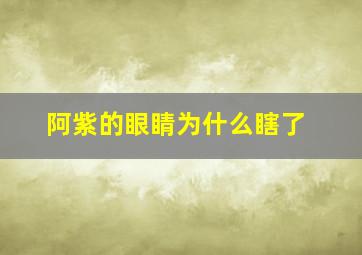 阿紫的眼睛为什么瞎了